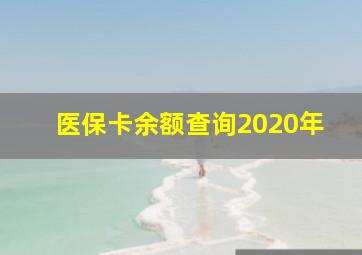 医保卡余额查询2020年